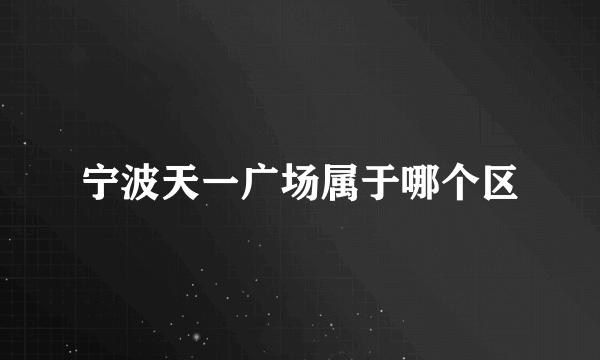 宁波天一广场属于哪个区